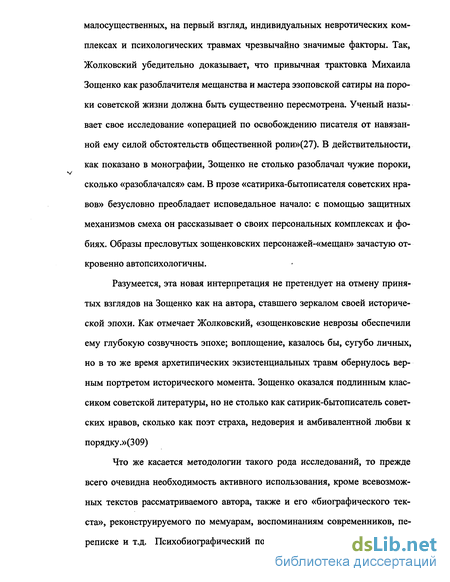 малосущественных, на первый взгляд, индивидуальных невротических комплексах и психологических травмах чрезвычайно значимые факторы. Так, Жолковский убедительно доказывает, что привычная трактовка Михаила Зощенко как разоблачителя мещанства и мастера эзоповской сатиры на пороки советской жизни должна быть существенно пересмотрена. Ученый называет свое исследование «операцией по освобождению писателя от навязанной ему силой обстоятельств общественной роли»(27). В действительности, как показано в монографии, Зощенко не столько разоблачал чужие пороки, сколько «разоблачался» сам. В прозе «сатирика-бытописателя советских нравов» безусловно преобладает исповедальное начало: с помощью защитных механизмов смеха он рассказывает о своих персональных комплексах и фобиях. Образы пресловутых зощенковских персонажей-«мещан» зачастую откровенно автопсихологичны.

Разумеется, эта новая интерпретация не претендует на отмену принятых взглядов на Зощенко как на автора, ставшего зеркалом своей исторической эпохи. Как отмечает Жолковский, «зощенковские неврозы обеспечили ему глубокую созвучность эпохе; воплощение, казалось бы, сугубо личных, но в то же время архетипических экзистенциальных травм обернулось верным портретом исторического момента. Зощенко оказался подлинным классиком советской литературы, но не столько как сатирик-бытописатель советских нравов, сколько как поэт страха, недоверия и амбивалентной любви к порядку.»(309)

Что же касается методологии такого рода исследований, то прежде всего очевидна необходимость активного использования, кроме всевозможных текстов рассматриваемого автора, также и его «биографического текста», реконструируемого по мемуарам, воспоминаниям современников, переписке и т.д. Психобиографический по

dsLib.net
библиотека диссертаций